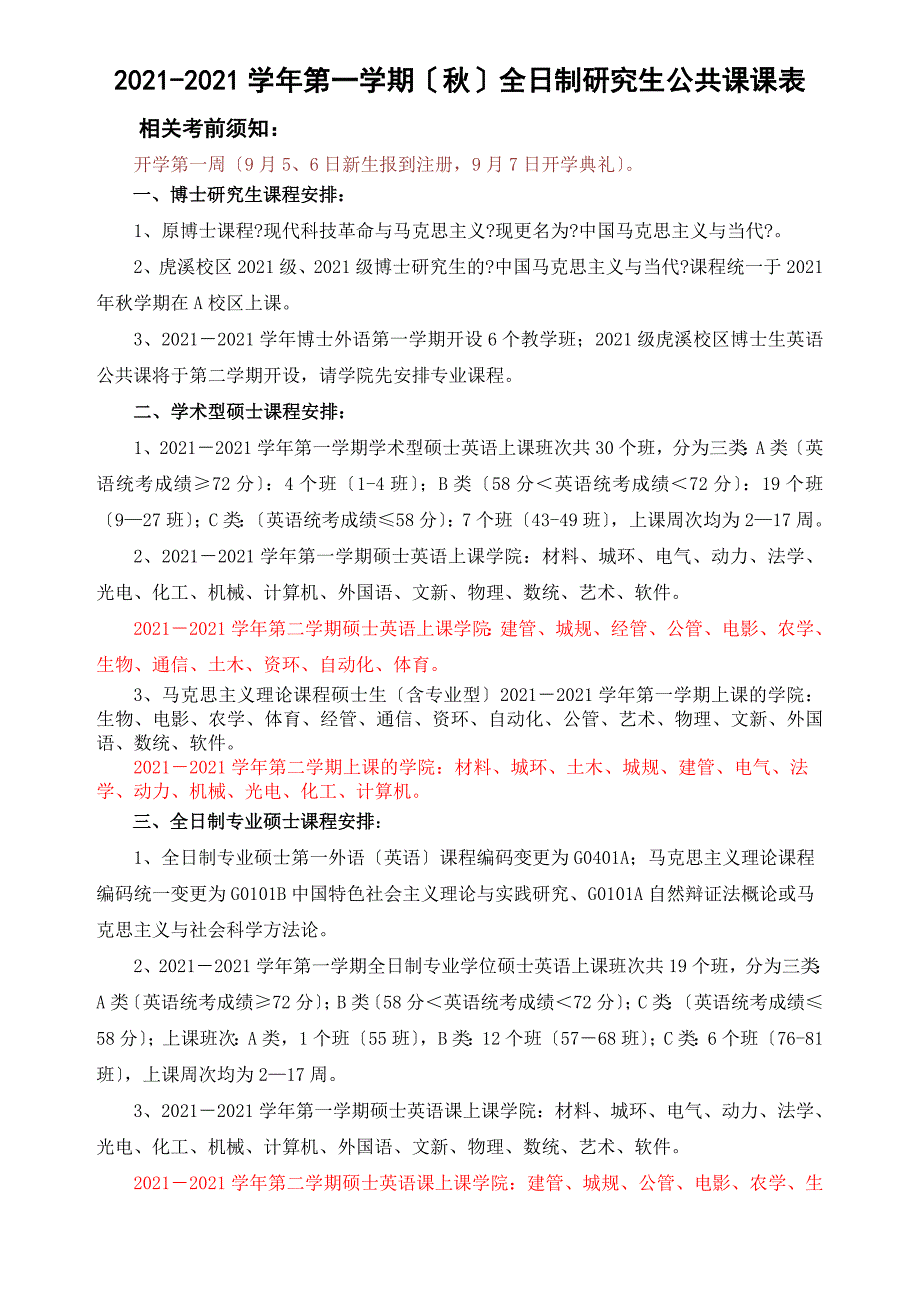 2021-2021 学年第一学期〔秋〕全日制研究生公共课课表

相关考前须知：

开学第一周〔9 月 5、6 日新生报到注册，9 月 7 日开学典礼〕。

一、博士研究生课程安排：

1、原博士课程?现代科技革命与马克思主义?现更名为?中国马克思主义与当代?。

2、虎溪校区 2021 级、2021 级博士研究生的?中国马克思主义与当代?课程统一于 2021 年秋学期在 A 校区上课。

3、2021－2021 学年博士外语第一学期开设 6 个教学班；2021 级虎溪校区博士生英语公共课将于第二学期开设，请学院先安排专业课程。

二、学术型硕士课程安排：

1、2021－2021 学年第一学期学术型硕士英语上课班次共 30 个班，分为三类 A 类〔英语统考成绩≥72 分〕：4 个班〔1-4 班〕；B 类〔58 分＜英语统考成绩＜72 分〕：19 个班〔9—27 班〕；C 类：〔英语统考成绩≤58 分〕：7 个班〔43-49 班〕，上课周次均为 2—17 周。

2、2021－2021 学年第一学期硕士英语上课学院：材料、城环、电气、动力、法学、光电、化工、机械、计算机、外国语、文新、物理、数统、艺术、软件。

2021－2021 学年第二学期硕士英语上课学院 建管、城规、经管、公管、电影、农学、生物、通信、土木、资环、自动化、体育。

3、马克思主义理论课程硕士生〔含专业型〕2021－2021 学年第一学期上课的学院：生物、电影、农学、体育、经管、通信、资环、自动化、公管、艺术、物理、文新、外国语、数统、软件。

2021－2021 学年第二学期上课的学院：材料、城环、土木、城规、建管、电气、法学、动力、机械、光电、化工、计算机。

三、全日制专业硕士课程安排：

1、全日制专业硕士第一外语〔英语〕课程编码变更为 G0401A；马克思主义理论课程编码统一变更为 G0101B 中国特色社会主义理论与实践研究、G0101A 自然辩证法概论或马克思主义与社会科学方法论。

2、2021－2021 学年第一学期全日制专业学位硕士英语上课班次共 19 个班，分为三类 A 类〔英语统考成绩≥72 分〕；B 类〔58 分＜英语统考成绩＜72 分〕；C 类〔英语统考成绩≤58 分〕；上课班次：A 类，1 个班〔55 班〕，B 类：12 个班〔57－68 班〕；C 类：6 个班〔76-81 班〕，上课周次均为 2—17 周。

3、2021－2021 学年第一学期硕士英语课上课学院：材料、城环、电气、动力、法学、光电、化工、机械、计算机、外国语、文新、物理、数统、艺术、软件。

2021－2021 学年第二学期硕士英语课上课学院：建管、城规、公管、电影、农学、生